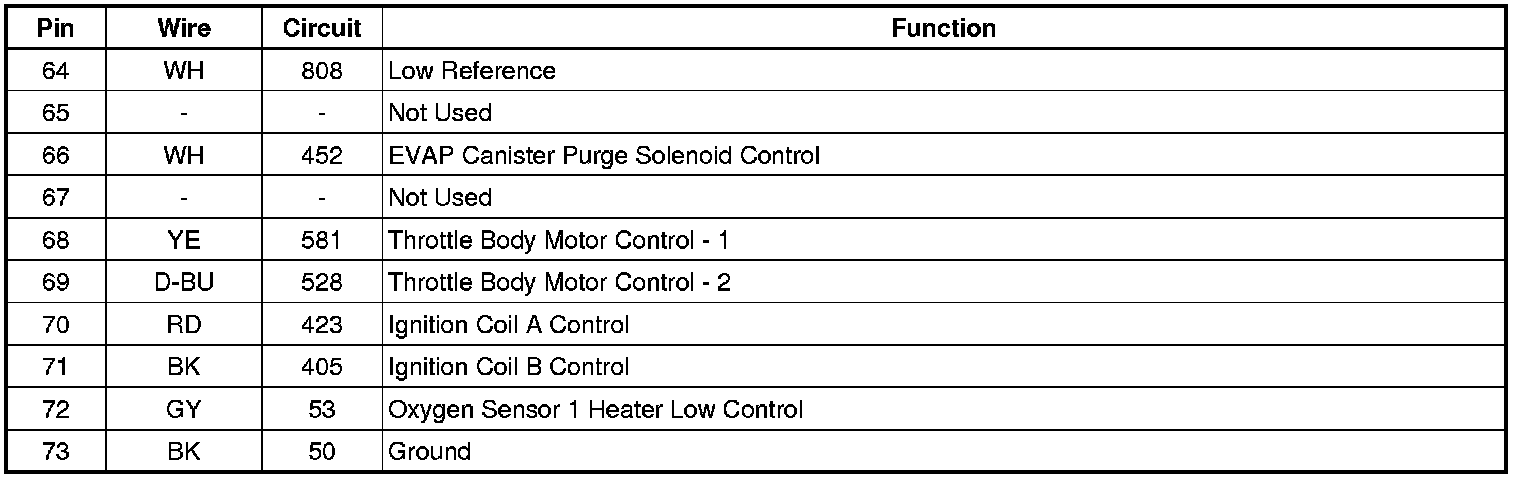 | Pin | Wire | Circuit | Function |
|---|---|---|---|
| 64 | WH | 808 | Low Reference |
| 65 | - | - | Not Used |
| 66 | WH | 452 | EVAP Canister Purge Solenoid Control |
| 67 | - | - | Not Used |
| 68 | YE | 581 | Throttle Body Motor Control - 1 |
| 69 | D-BU | 528 | Throttle Body Motor Control - 2 |
| 70 | RD | 423 | Ignition Coil A Control |
| 71 | BK | 405 | Ignition Coil B Control |
| 72 | GY | 53 | Oxygen Sensor 1 Heater Low Control |
| 73 | BK | 50 | Ground |